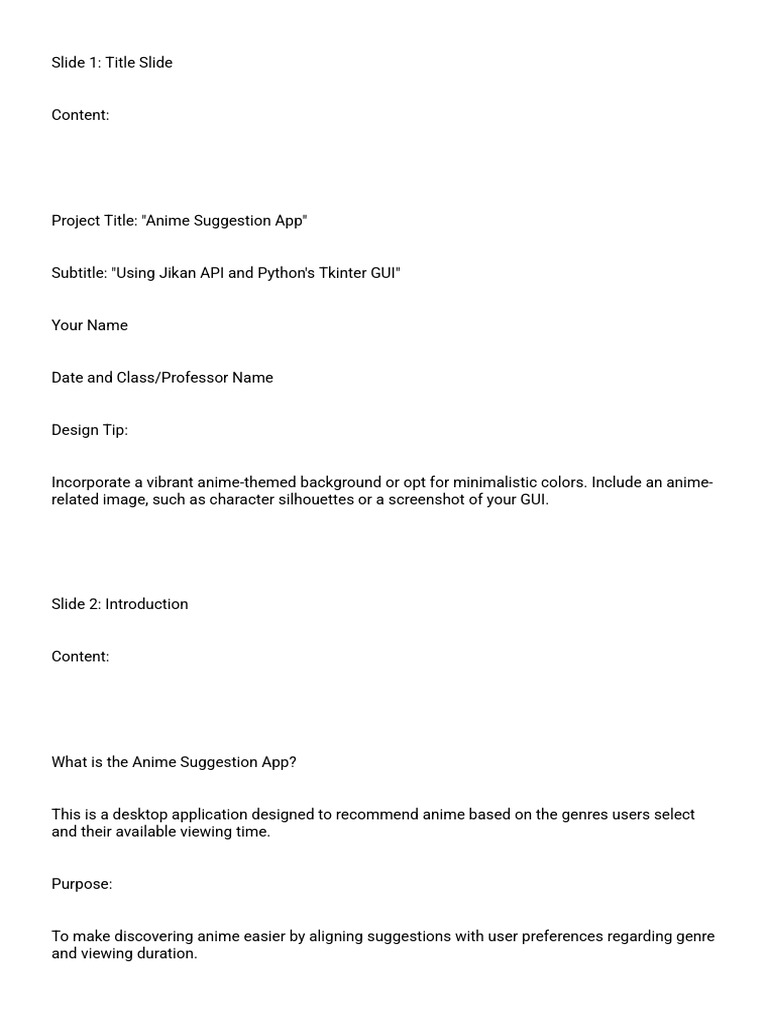 Slide 1: Title Slide

Content:

Project Title: "Anime Suggestion App"

Subtitle: "Using Jikan API and Python's Tkinter GUI"

Your Name

Date and Class/Professor Name

Design Tip:

Incorporate a vibrant anime-themed background or opt for minimalistic colors. Include an anime-related image, such as character silhouettes or a screenshot of your GUI.

Slide 2: Introduction

Content:

What is the Anime Suggestion App?

This is a desktop application designed to recommend anime based on the genres users select and their available viewing time.

Purpose:

To make discovering anime easier by aligning suggestions with user preferences regarding genre and viewing duration.